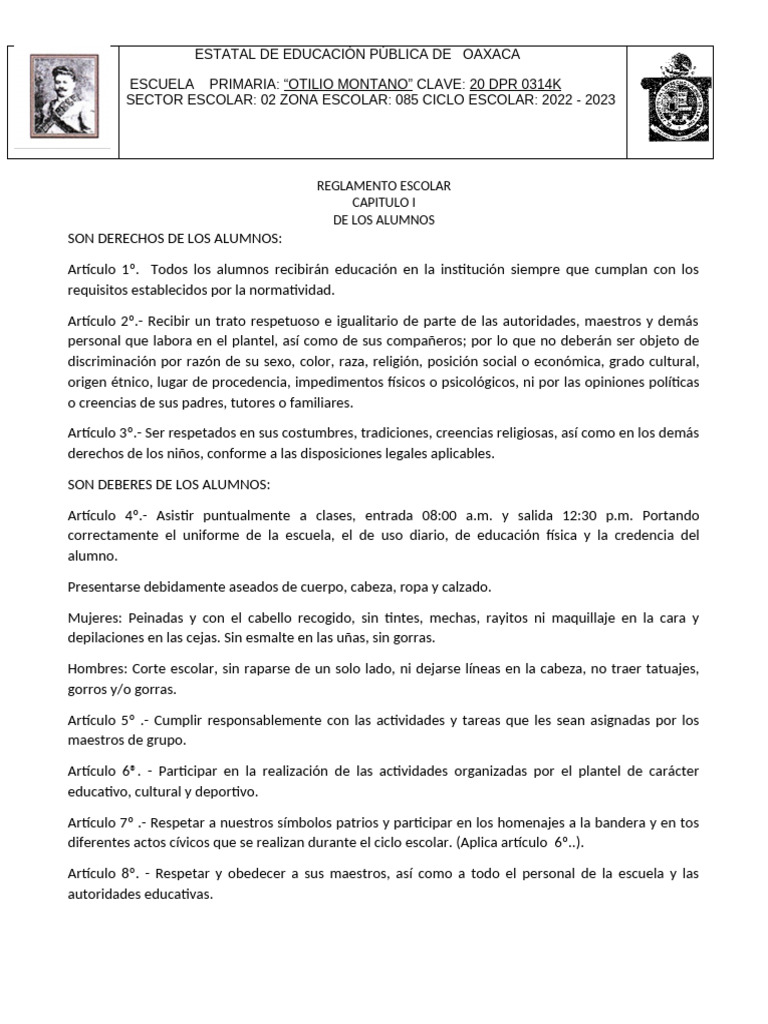 ESTATAL DE EDUCACIÓN PÚBLICA DE OAXACA

ESCUELA PRIMARIA: "OTILIO MONTANO" CLAVE: 20 DPR 0314K
SECTOR ESCOLAR: 02 ZONA ESCOLAR: 085 CICLO ESCOLAR: 2022 - 2023

REGLAMENTO ESCOLAR
CAPITULO I
DE LOS ALUMNOS

SON DERECHOS DE LOS ALUMNOS:

Artículo 1°. Todos los alumnos recibirán educación en la institución siempre que cumplan con los requisitos establecidos por la normatividad.

Artículo 2°.- Recibir un trato respetuoso e igualitario de parte de las autoridades, maestros y demás personal que labora en el plantel, así como de sus compañeros; por lo que no deberán ser objeto de discriminación por razón de su sexo, color, raza, religión, posición social o económica, grado cultural, origen étnico, lugar de procedencia, impedimentos físicos o psicológicos, ni por las opiniones políticas o creencias de sus padres, tutores o familiares.

Artículo 3°.- Ser respetados en sus costumbres, tradiciones, creencias religiosas, así como en los demás derechos de los niños, conforme a las disposiciones legales aplicables.

SON DEBERES DE LOS ALUMNOS:

Artículo 4°.- Asistir puntualmente a clases, entrada 08:00 a.m. y salida 12:30 p.m. Portando correctamente el uniforme de la escuela, el de uso diario, de educación física y la credencia del alumno.

Presentarse debidamente aseados de cuerpo, cabeza, ropa y calzado.

Mujeres: Peinadas y con el cabello recogido, sin tintes, mechas, rayitos ni maquillaje en la cara y depilaciones en las cejas. Sin esmalte en las uñas, sin gorras.

Hombres: Corte escolar, sin raparse de un solo lado, ni dejarse líneas en la cabeza, no traer tatuajes, gorros y/o gorras.

Artículo 5° .- Cumplir responsablemente con las actividades y tareas que les sean asignadas por los maestros de grupo.

Artículo 6ª. - Participar en la realización de las actividades organizadas por el plantel de carácter educativo, cultural y deportivo.

Artículo 7° .- Respetar a nuestros símbolos patrios y participar en los homenajes a la bandera y en tos diferentes actos cívicos que se realizan durante el ciclo escolar. (Aplica artículo 6°..).

Artículo 8°. - Respetar y obedecer a sus maestros, así como a todo el personal de la escuela y las autoridades educativas.